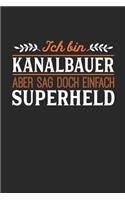 Ich bin
KANALBAUER
ABER SAG DOCH EINFACH
SUPERHELD